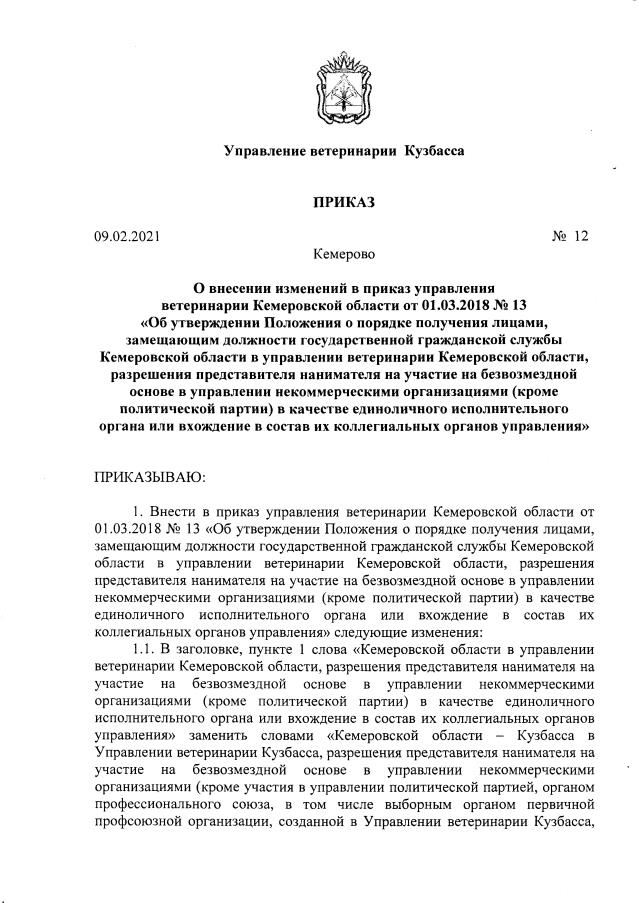 Управление ветеринарии Кузбасса

ПРИКАЗ

09.02.2021 № 12

Кемерово

О внесении изменений в приказ управления ветеринарии Кемеровской области от 01.03.2018 № 13 «Об утверждении Положения о порядке получения лицами, замещающим должности государственной гражданской службы Кемеровской области в управлении ветеринарии Кемеровской области, разрешения представителя нанимателя на участие на безвозмездной основе в управлении некоммерческими организациями (кроме политической партии) в качестве единоличного исполнительного органа или вхождение в состав их коллегиальных органов управления»

ПРИКАЗЫВАЮ:

1. Внести в приказ управления ветеринарии Кемеровской области от 01.03.2018 № 13 «Об утверждении Положения о порядке получения лицами, замещающим должности государственной гражданской службы Кемеровской области в управлении ветеринарии Кемеровской области, разрешения представителя нанимателя на участие на безвозмездной основе в управлении некоммерческими организациями (кроме политической партии) в качестве единоличного исполнительного органа или вхождение в состав их коллегиальных органов управления» следующие изменения:

1.1. В заголовке, пункте 1 слова «Кемеровской области в управлении ветеринарии Кемеровской области, разрешения представителя нанимателя на участие на безвозмездной основе в управлении некоммерческими организациями (кроме политической партии) в качестве единоличного исполнительного органа или вхождение в состав их коллегиальных органов управления» заменить словами «Кемеровской области – Кузбасса в Управлении ветеринарии Кузбасса, разрешения представителя нанимателя на участие на безвозмездной основе в управлении некоммерческими организациями (кроме участия в управлении политической партией, органом профессионального союза, в том числе выборным органом первичной профсоюзной организации, созданной в Управлении ветеринарии Кузбасса,